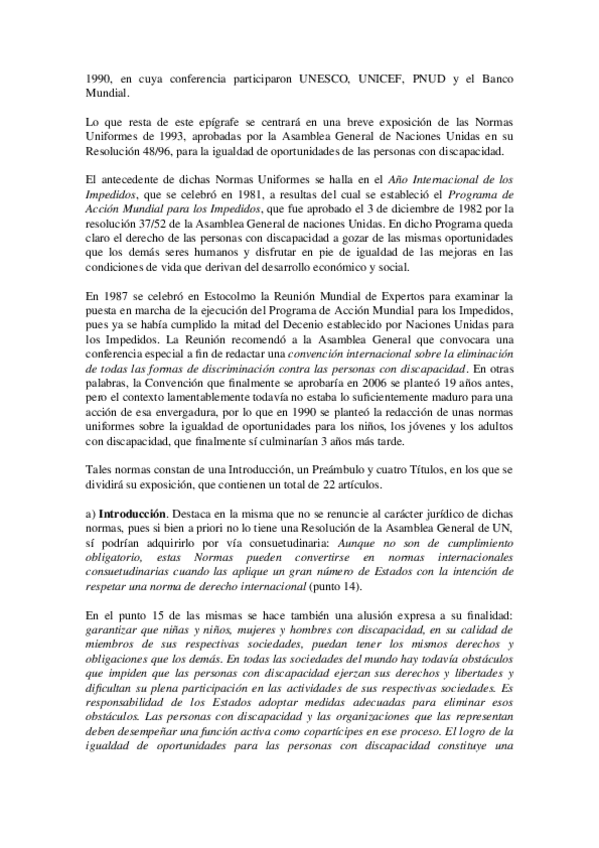 1990, en cuya conferencia participaron UNESCO, UNICEF, PNUD y el Banco Mundial.

Lo que resta de este epígrafe se centrará en una breve exposición de las Normas Uniformes de 1993, aprobadas por la Asamblea General de Naciones Unidas en su Resolución 48/96, para la igualdad de oportunidades de las personas con discapacidad.

El antecedente de dichas Normas Uniformes se halla en el Año Internacional de los Impedidos, que se celebró en 1981, a resultas del cual se estableció el Programa de Acción Mundial para los Impedidos, que fue aprobado el 3 de diciembre de 1982 por la resolución 37/52 de la Asamblea General de naciones Unidas. En dicho Programa queda claro el derecho de las personas con discapacidad a gozar de las mismas oportunidades que los demás seres humanos y disfrutar en pie de igualdad de las mejoras en las condiciones de vida que derivan del desarrollo económico y social.

En 1987 se celebró en Estocolmo la Reunión Mundial de Expertos para examinar la puesta en marcha de la ejecución del Programa de Acción Mundial para los Impedidos, pues ya se había cumplido la mitad del Decenio establecido por Naciones Unidas para los Impedidos. La Reunión recomendó a la Asamblea General que convocara una conferencia especial a fin de redactar una convención internacional sobre la eliminación de todas las formas de discriminación contra las personas con discapacidad. En otras palabras, la Convención que finalmente se aprobaría en 2006 se planteó 19 años antes, pero el contexto lamentablemente todavía no estaba lo suficientemente maduro para una acción de esa envergadura, por lo que en 1990 se planteó la redacción de unas normas uniformes sobre la igualdad de oportunidades para los niños, los jóvenes y los adultos con discapacidad, que finalmente sí culminarían 3 años más tarde.

Tales normas constan de una Introducción, un Preámbulo y cuatro Títulos, en los que se dividirá su exposición, que contienen un total de 22 artículos.

a) Introducción. Destaca en la misma que no se renuncie al carácter jurídico de dichas normas, pues si bien a priori no lo tiene una Resolución de la Asamblea General de UN, sí podrían adquirirlo por vía consuetudinaria: Aunque no son de cumplimiento obligatorio, estas Normas pueden convertirse en normas internacionales consuetudinarias cuando las aplique un gran número de Estados con la intención de respetar una norma de derecho internacional (punto 14).

En el punto 15 de las mismas se hace también una alusión expresa a su finalidad: garantizar que niñas y niños, mujeres y hombres con discapacidad, en su calidad de miembros de sus respectivas sociedades, puedan tener los mismos derechos y obligaciones que los demás. En todas las sociedades del mundo hay todavía obstáculos que impiden que las personas con discapacidad ejerzan sus derechos y libertades y dificultan su plena participación en las actividades de sus respectivas sociedades. Es responsabilidad de los Estados adoptar medidas adecuadas para eliminar esos obstáculos. Las personas con discapacidad y las organizaciones que las representan deben desempeñar una función activa como copartícipes en ese proceso. El logro de la igualdad de oportunidades para las personas con discapacidad constituye una